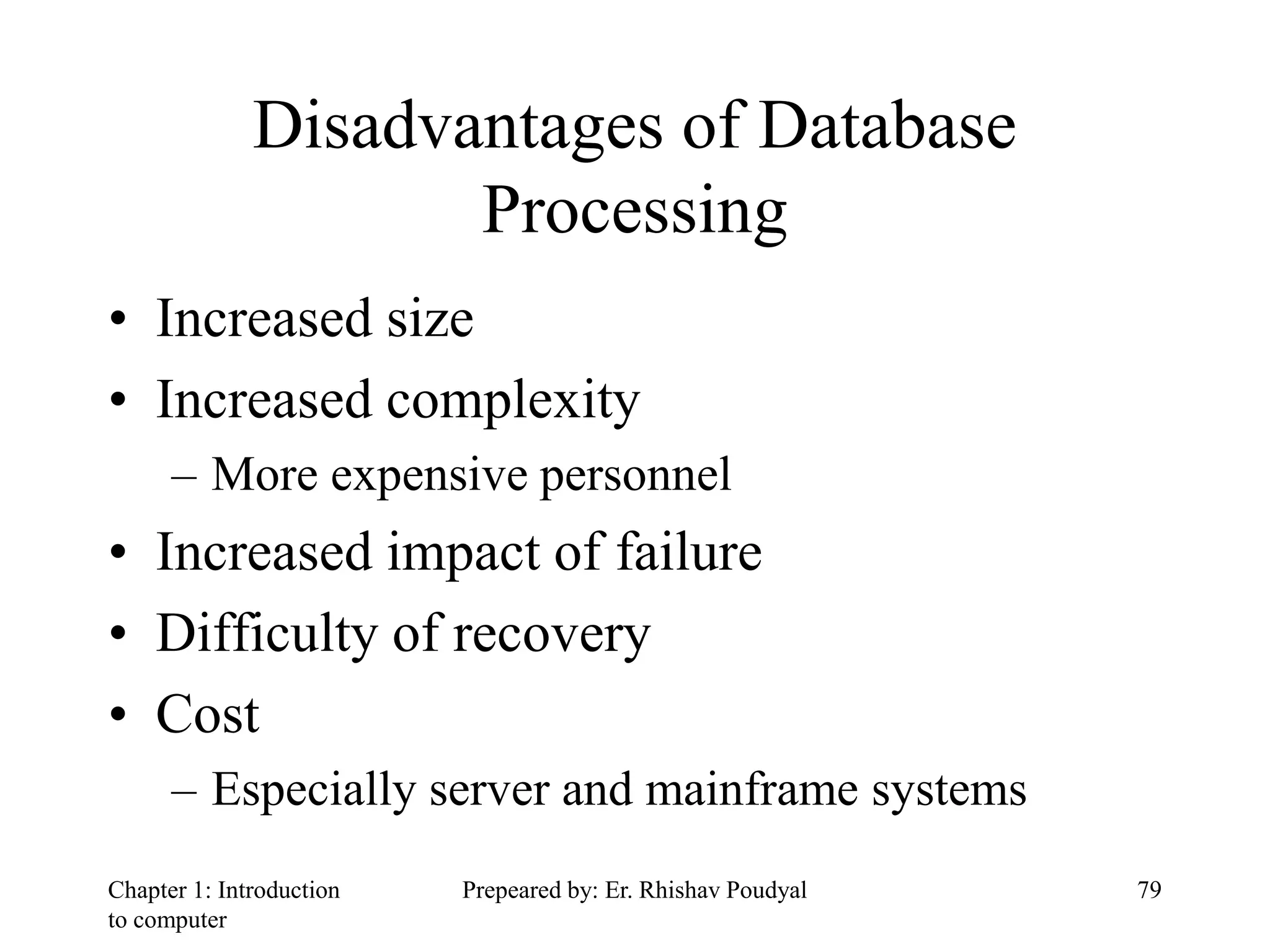 Disadvantages of Database Processing

• Increased size
• Increased complexity
– More expensive personnel
• Increased impact of failure
• Difficulty of recovery
• Cost
– Especially server and mainframe systems

Chapter 1: Introduction to computer

Prepeared by: Er. Rhishav Poudyal

79